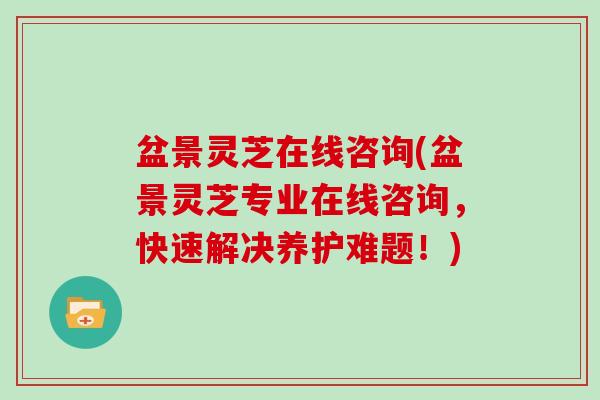 盆景灵芝在线咨询(盆景灵芝专业在线咨询，快速解决养护难题！)